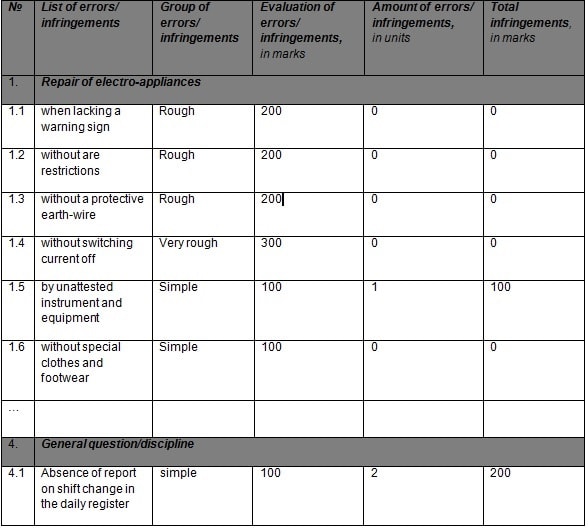 | № | List of errors/ infringements | Group of errors/ infringements | Evaluation of errors/ infringements, in marks | Amount of errors/ infringements, in units | Total infringements, in marks |
|---|---|---|---|---|---|
| 1. | Repair of electro-appliances | | | | |
| 1.1 | when lacking a warning sign | Rough | 200 | 0 | 0 |
| 1.2 | without are restrictions | Rough | 200 | 0 | 0 |
| 1.3 | without a protective earth-wire | Rough | 200 | 0 | 0 |
| 1.4 | without switching current off | Very rough | 300 | 0 | 0 |
| 1.5 | by unattested instrument and equipment | Simple | 100 | 1 | 100 |
| 1.6 | without special clothes and footwear | Simple | 100 | 0 | 0 |
| … | | | | | |
| 4. | General question/discipline | | | | |
| 4.1 | Absence of report on shift change in the daily register | simple | 100 | 2 | 200 |